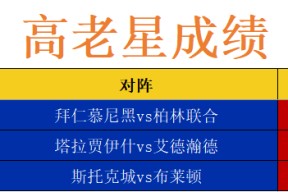 高老星成绩

| 对阵 |
|---|
| 拜仁慕尼黑vs柏林联合 |
| 塔拉贾伊什vs艾德瀚德 |
| 斯托克城vs布莱顿 |